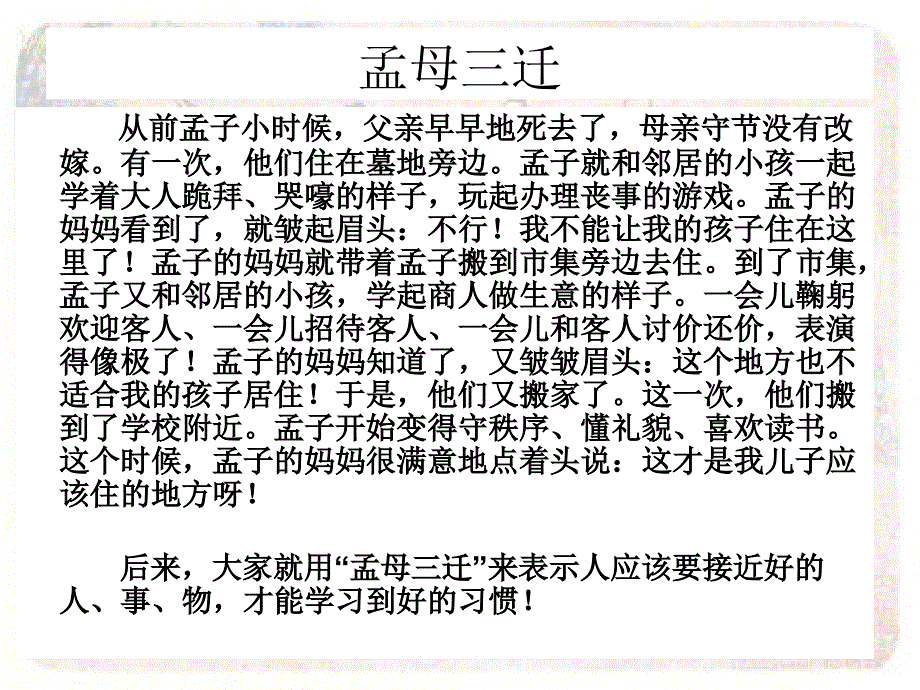 孟母三迁

从前孟子小时候，父亲早早地死去了，母亲守节没有改嫁。有一次，他们住在墓地旁边。孟子就和邻居的小孩一起学着大人跪拜、哭嚎的样子，玩起办理丧事的游戏。孟子的妈妈看到了，就皱起眉头：不行！我不能让我的孩子住在这里了！孟子的妈妈就带着孟子搬到市集旁边去住。到了市集，孟子又和邻居的小孩，学起商人做生意的样子。一会儿鞠躬欢迎客人、一会儿招待客人、一会儿和客人讨价还价，表演得像极了！孟子的妈妈知道了，又皱皱眉头：这个地方也不适合我的孩子居住！于是，他们又搬家了。这一次，他们搬到了学校附近。孟子开始变得守秩序、懂礼貌、喜欢读书。这个时候，孟子的妈妈很满意地点着头说：这才是我儿子应该住的地方呀！

后来，大家就用“孟母三迁”来表示人应该要接近好的人、事、物，才能学习到好的习惯！